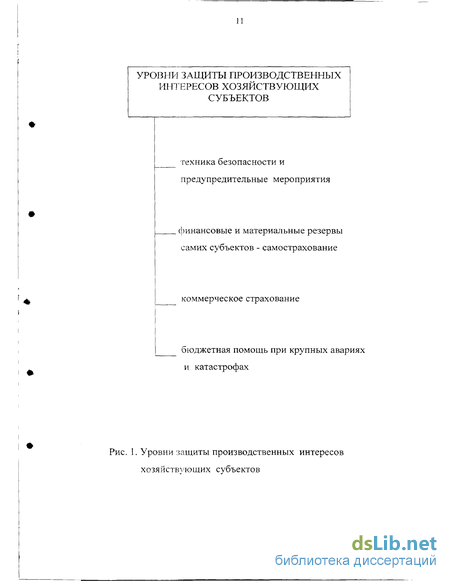 11

УРОВНИ ЗАЩИТЫ ПРОИЗВОДСТВЕННЫХ ИНТЕРЕСОВ ХОЗЯЙСТВУЮЩИХ СУБЪЕКТОВ

техника безопасности и предупредительные мероприятия

финансовые и материальные резервы самих субъектов - самострахование

коммерческое страхование

бюджетная помощь при крупных авариях и катастрофах

Рис. 1. Уровни защиты производственных интересов хозяйствующих субъектов

dsLib.net
библиотека диссертаций